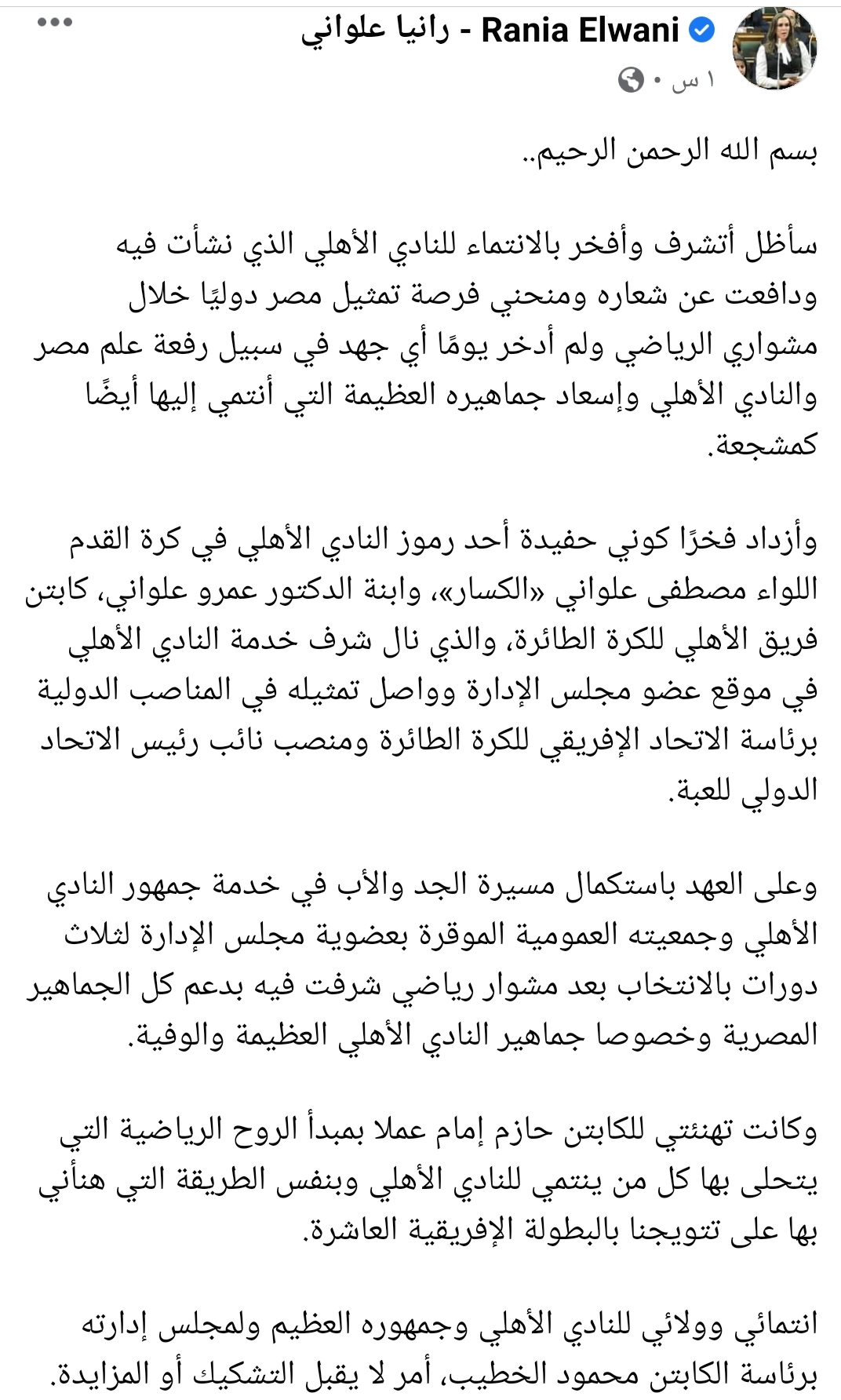 Rania Elwani - رانيا علواني
١ س •

بسم الله الرحمن الرحيم..

سأظل أتشرف وأفخر بالانتماء للنادي الأهلي الذي نشأت فيه ودافعت عن شعاره ومنحني فرصة تمثيل مصر دوليًا خلال مشواري الرياضي ولم أدخر يومًا أي جهد في سبيل رفعة علم مصر والنادي الأهلي وإسعاد جماهيره العظيمة التي أنتمي إليها أيضًا كمشجعة.

وأزداد فخرًا كوني حفيدة أحد رموز النادي الأهلي في كرة القدم اللواء مصطفى علواني «الكسار»، وابنة الدكتور عمرو علواني، كابتن فريق الأهلي للكرة الطائرة، والذي نال شرف خدمة النادي الأهلي في موقع عضو مجلس الإدارة وواصل تمثيله في المناصب الدولية برئاسة الاتحاد الإفريقي للكرة الطائرة ومنصب نائب رئيس الاتحاد الدولي للعبة.

وعلى العهد باستكمال مسيرة الجد والأب في خدمة جمهور النادي الأهلي وجمعيته العمومية الموقرة بعضوية مجلس الإدارة لثلاث دورات بالانتخاب بعد مشوار رياضي شرفت فيه بدعم كل الجماهير المصرية وخصوصا جماهير النادي الأهلي العظيمة والوفية.

وكانت تهنئتي للكابتن حازم إمام عملا بمبدأ الروح الرياضية التي يتحلى بها كل من ينتمي للنادي الأهلي وبنفس الطريقة التي هنأني بها على تتويجنا بالبطولة الإفريقية العاشرة.

انتمائي وولائي للنادي الأهلي وجمهوره العظيم ولمجلس إدارته برئاسة الكابتن محمود الخطيب، أمر لا يقبل التشكيك أو المزايدة.